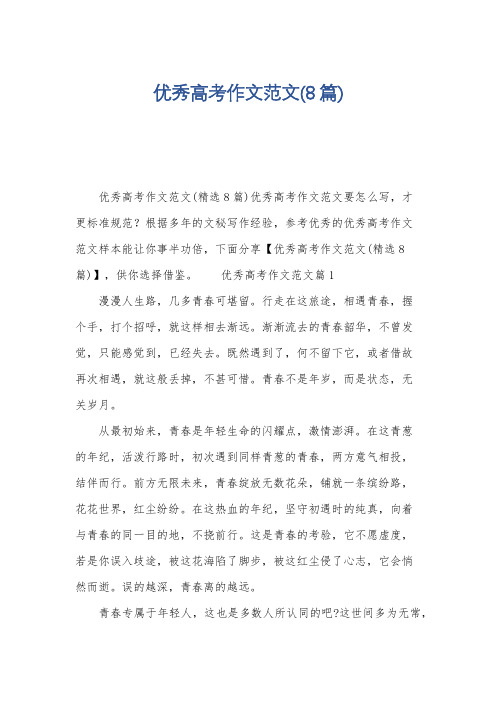 优秀高考作文范文(8篇)

优秀高考作文范文(精选8篇)优秀高考作文范文要怎么写，才更标准规范？根据多年的文秘写作经验，参考优秀的优秀高考作文范文样本能让你事半功倍，下面分享【优秀高考作文范文(精选8篇)】，供你选择借鉴。　　优秀高考作文范文篇1

漫漫人生路，几多青春可堪留。行走在这旅途，相遇青春，握个手，打个招呼，就这样相去渐远。渐渐流去的青春韶华，不曾发觉，只能感觉到，已经失去。既然遇到了，何不留下它，或者借故再次相遇，就这般丢掉，不甚可惜。青春不是年岁，而是状态，无关岁月。

从最初始来，青春是年轻生命的闪耀点，激情澎湃。在这青葱的年纪，活泼行路时，初次遇到同样青葱的青春，两方意气相投，结伴而行。前方无限未来，青春绽放无数花朵，铺就一条缤纷路，花花世界，红尘纷纷。在这热血的年纪，坚守初遇时的纯真，向着与青春的同一目的地，不挠前行。这是青春的考验，它不愿虚度，若是你误入歧途，被这花海陷了脚步，被这红尘侵了心志，它会悄然而逝。误的越深，青春离的越远。

青春专属于年轻人，这也是多数人所认同的吧?这世间多为无常，